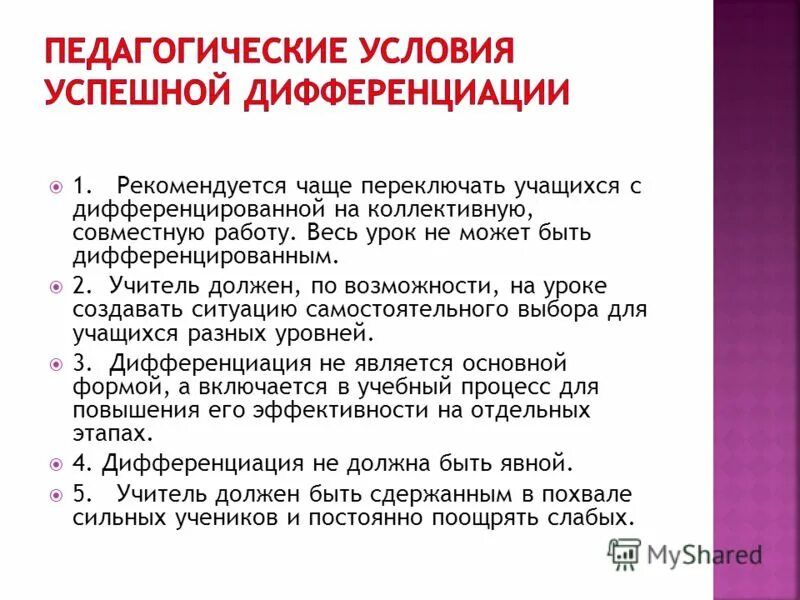 ПЕДАГОГИЧЕСКИЕ УСЛОВИЯ УСПЕШНОЙ ДИФФЕРЕНЦИАЦИИ

1. Рекомендуется чаще переключать учащихся с дифференцированной на коллективную, совместную работу. Весь урок не может быть дифференцированным.

2. Учитель должен, по возможности, на уроке создавать ситуацию самостоятельного выбора для учащихся разных уровней.

3. Дифференциация не является основной формой, а включается в учебный процесс для повышения его эффективности на отдельных этапах.

4. Дифференциация не должна быть явной.

5. Учитель должен быть сдержанным в похвале сильных учеников и постоянно поощрять слабых.

MyShared